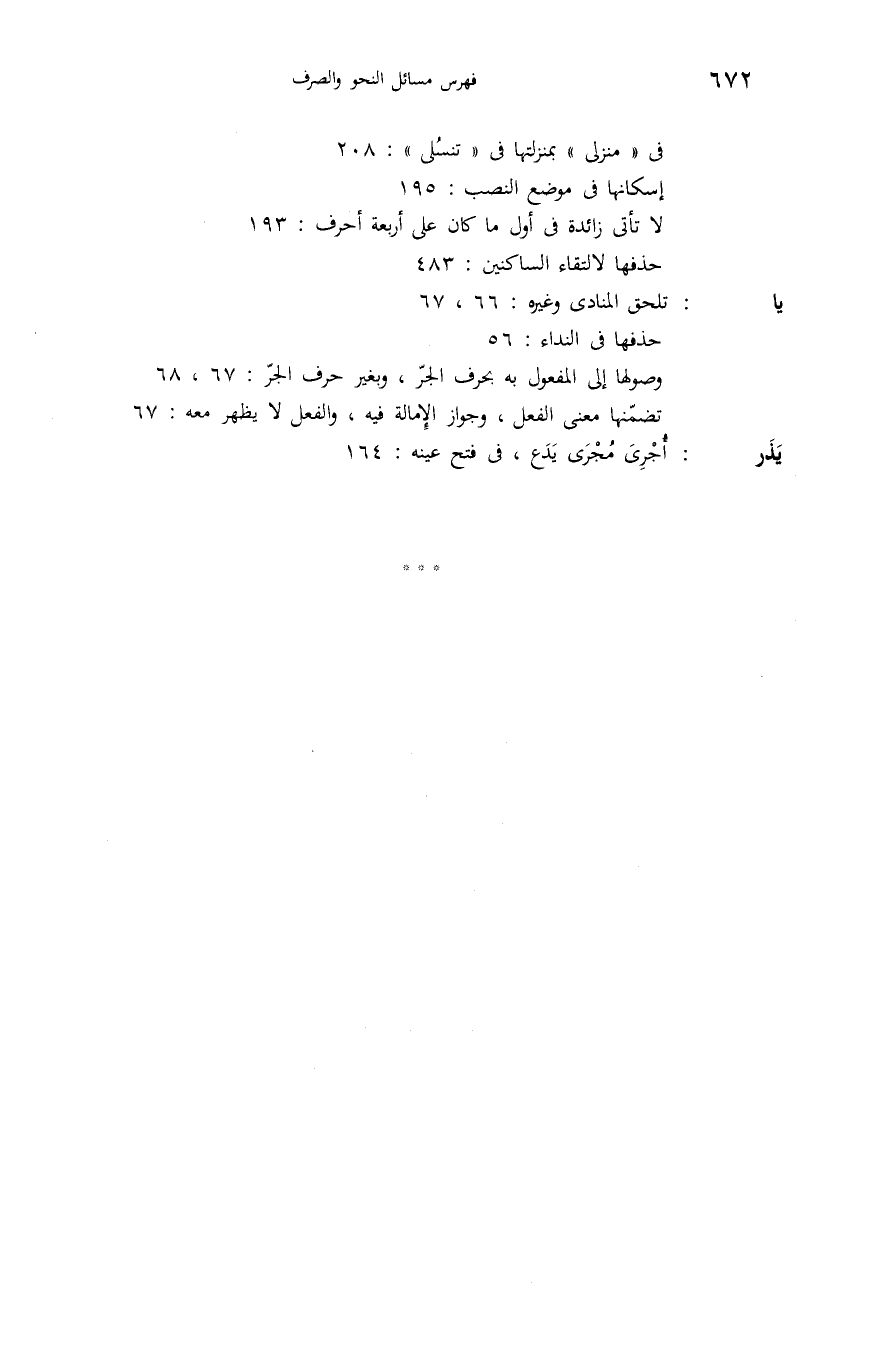 ٦٧٢ فهرس مسائل النحو والصرف

فى « منزلى » بمنزلتها فى « تنسُلى » : ٢٠٨
إسكانها فى موضع النصب : ١٩٥
لا تأتى زائدة فى أول ما كان على أربعة أحرف : ١٩٣
حذفها لالتقاء الساكنين : ٤٨٣

يا : تلحق المنادى وغيره : ٦٦ ، ٦٧
حذفها فى النداء : ٥٦
وصولها إلى المفعول به بحرف الجرّ ، وبغير حرف الجرّ : ٦٧ ، ٦٨
تضمّنها معنى الفعل ، وجواز الإمالة فيه ، والفعل لا يظهر معه : ٦٧

يَذَر : أُجْرِىَ مُجْرَى يَدَع ، فى فتح عينه : ١٦٤

* * *